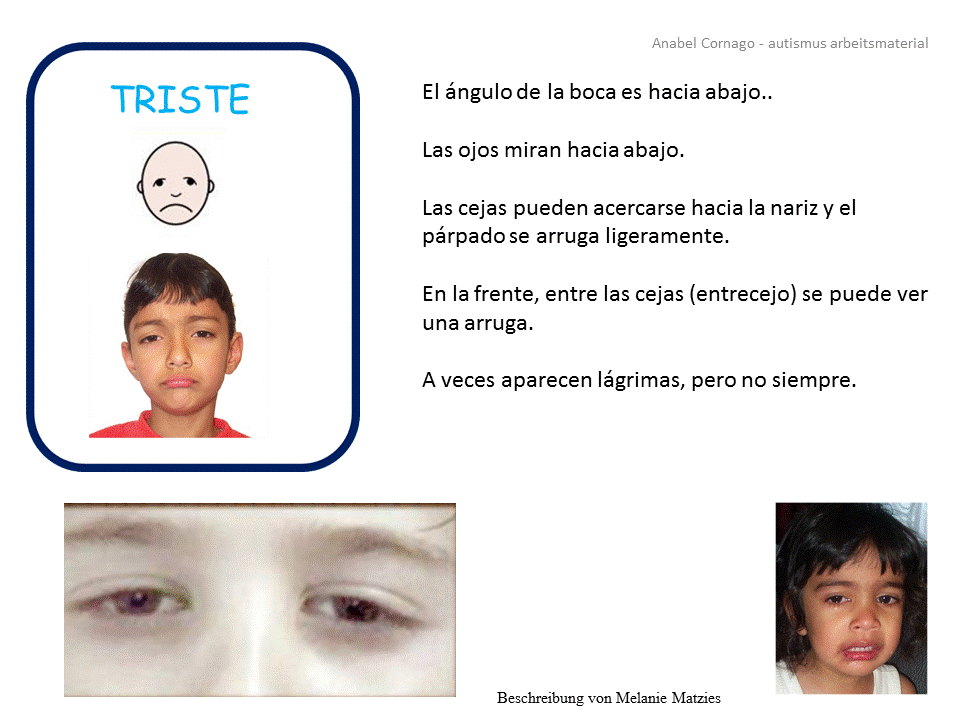 Anabel Cornago - autismus arbeitsmaterial

TRISTE

El ángulo de la boca es hacia abajo..

Las ojos miran hacia abajo.

Las cejas pueden acercarse hacia la nariz y el párpado se arruga ligeramente.

En la frente, entre las cejas (entrecejo) se puede ver una arruga.

A veces aparecen lágrimas, pero no siempre.

Beschreibung von Melanie Matzies